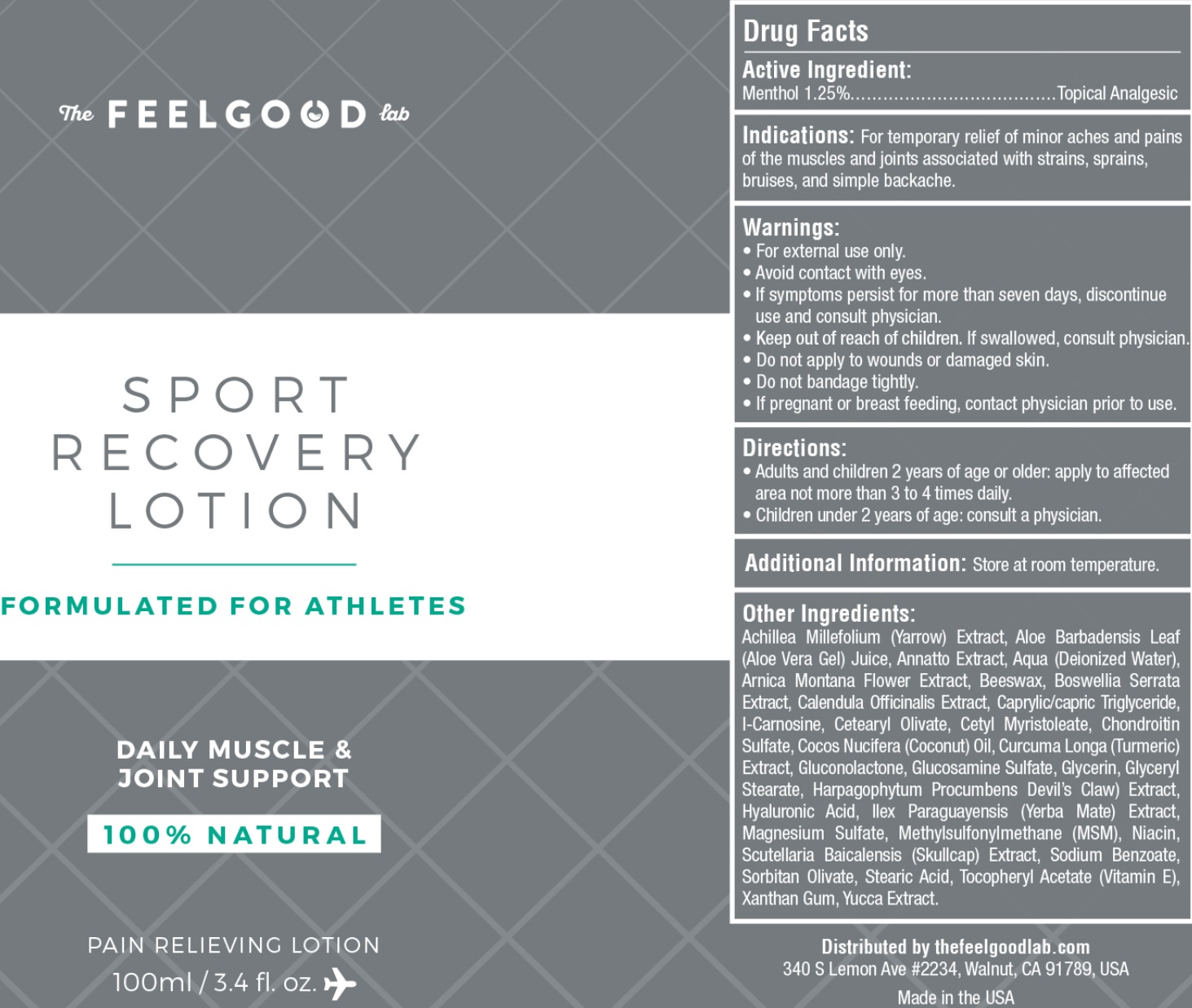 The FEELGOOD lab

SPORT
RECOVERY
LOTION

FORMULATED FOR ATHLETES

DAILY MUSCLE &
JOINT SUPPORT

100% NATURAL

PAIN RELIEVING LOTION
100ml / 3.4 fl. oz.

Drug Facts

Active Ingredient:
Menthol 1.25% Topical Analgesic

Indications: For temporary relief of minor aches and pains of the muscles and joints associated with strains, sprains, bruises, and simple backache.

Warnings:
• For external use only.
• Avoid contact with eyes.
• If symptoms persist for more than seven days, discontinue use and consult physician.
• Keep out of reach of children. If swallowed, consult physician.
• Do not apply to wounds or damaged skin.
• Do not bandage tightly.
• If pregnant or breast feeding, contact physician prior to use.

Directions:
• Adults and children 2 years of age or older: apply to affected area not more than 3 to 4 times daily.
• Children under 2 years of age: consult a physician.

Additional Information: Store at room temperature.

Other Ingredients:
Achillea Millefolium (Yarrow) Extract, Aloe Barbadensis Leaf (Aloe Vera Gel) Juice, Annatto Extract, Aqua (Deionized Water), Arnica Montana Flower Extract, Beeswax, Boswellia Serrata Extract, Calendula Officinalis Extract, Caprylic/capric Triglyceride, l-Carnosine, Cetearyl Olivate, Cetyl Myristoleate, Chondroitin Sulfate, Cocos Nucifera (Coconut) Oil, Curcuma Longa (Turmeric) Extract, Gluconolactone, Glucosamine Sulfate, Glycerin, Glyceryl Stearate, Harpagophytum Procumbens Devil's Claw) Extract, Hyaluronic Acid, Ilex Paraguayensis (Yerba Mate) Extract, Magnesium Sulfate, Methylsulfonylmethane (MSM), Niacin, Scutellaria Baicalensis (Skullcap) Extract, Sodium Benzoate, Sorbitan Olivate, Stearic Acid, Tocopheryl Acetate (Vitamin E), Xanthan Gum, Yucca Extract.

Distributed by thefeelgoodlab.com
340 S Lemon Ave #2234, Walnut, CA 91789, USA
Made in the USA